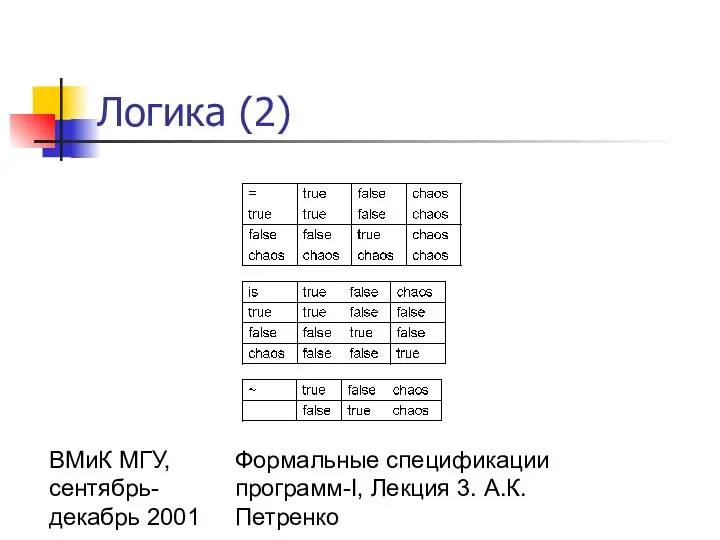 Логика (2)

| = | true | false | chaos |
|---|---|---|---|
| true | true | false | chaos |
| false | false | true | chaos |
| chaos | chaos | chaos | chaos |

| is | true | false | chaos |
|---|---|---|---|
| true | true | false | false |
| false | false | true | false |
| chaos | false | false | true |

| ~ | true | false | chaos |
|---|---|---|---|
| | false | true | chaos |

ВМиК МГУ, сентябрь-декабрь 2001

Формальные спецификации программ-I, Лекция 3. А.К. Петренко